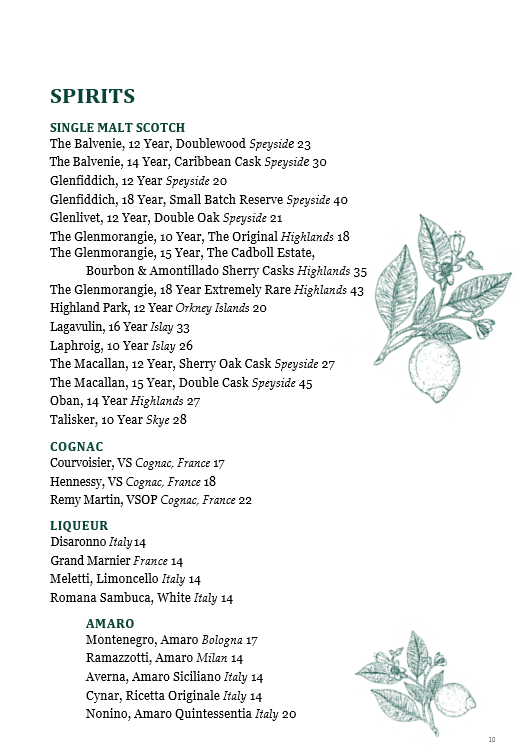 SPIRITS

SINGLE MALT SCOTCH
The Balvenie, 12 Year, Doublewood Speyside 23
The Balvenie, 14 Year, Caribbean Cask Speyside 30
Glenfiddich, 12 Year Speyside 20
Glenfiddich, 18 Year, Small Batch Reserve Speyside 40
Glenlivet, 12 Year, Double Oak Speyside 21
The Glenmorangie, 10 Year, The Original Highlands 18
The Glenmorangie, 15 Year, The Cadboll Estate, Bourbon & Amontillado Sherry Casks Highlands 35
The Glenmorangie, 18 Year Extremely Rare Highlands 43
Highland Park, 12 Year Orkney Islands 20
Lagavulin, 16 Year Islay 33
Laphroig, 10 Year Islay 26
The Macallan, 12 Year, Sherry Oak Cask Speyside 27
The Macallan, 15 Year, Double Cask Speyside 45
Oban, 14 Year Highlands 27
Talisker, 10 Year Skye 28

COGNAC
Courvoisier, VS Cognac, France 17
Hennessy, VS Cognac, France 18
Remy Martin, VSOP Cognac, France 22

LIQUEUR
Disaronno Italy 14
Grand Marnier France 14
Meletti, Limoncello Italy 14
Romana Sambuca, White Italy 14

AMARO
Montenegro, Amaro Bologna 17
Ramazzotti, Amaro Milan 14
Averna, Amaro Siciliano Italy 14
Cynar, Ricetta Originale Italy 14
Nonino, Amaro Quintessentia Italy 20

10